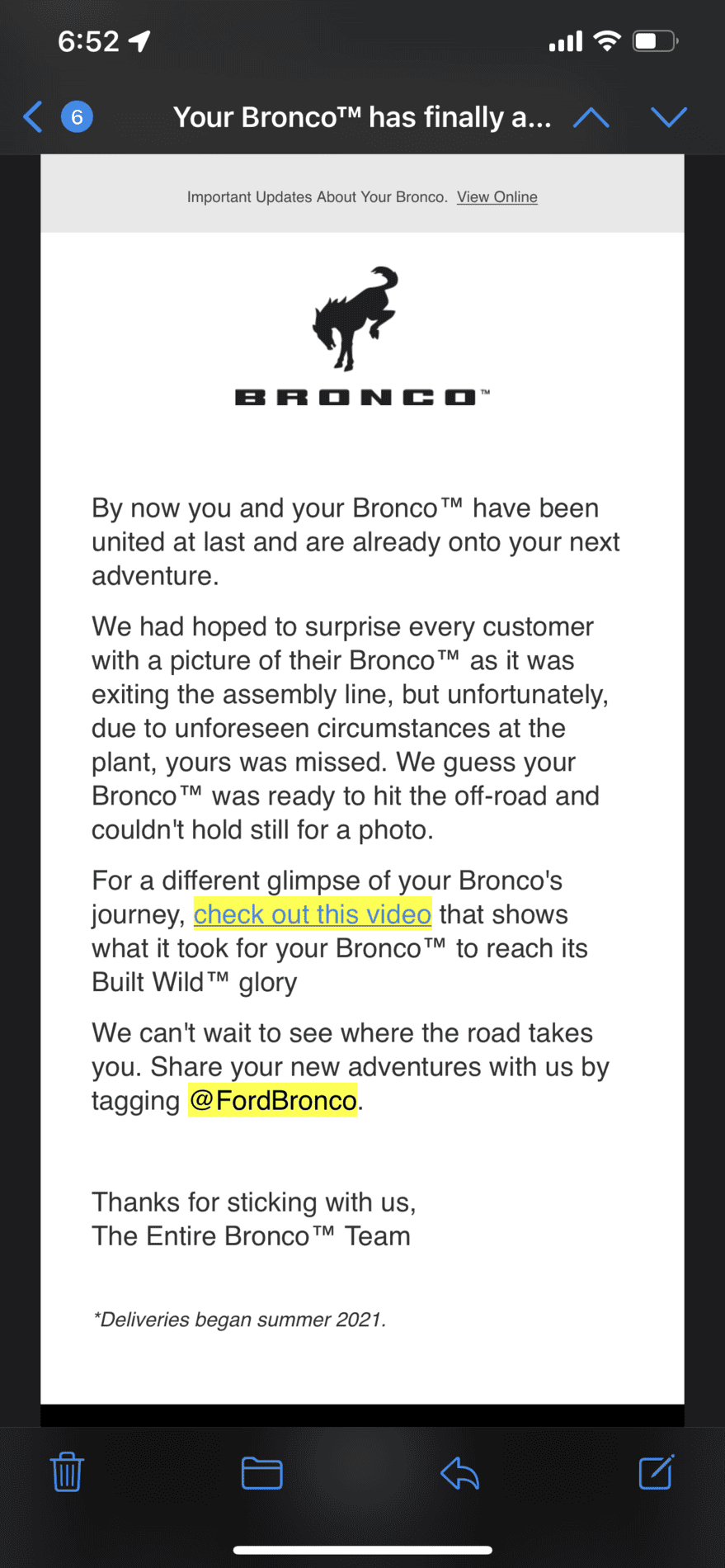 6:52

6

Your Bronco™ has finally a...

Important Updates About Your Bronco. View Online

BRONCO™

By now you and your Bronco™ have been united at last and are already onto your next adventure.

We had hoped to surprise every customer with a picture of their Bronco™ as it was exiting the assembly line, but unfortunately, due to unforeseen circumstances at the plant, yours was missed. We guess your Bronco™ was ready to hit the off-road and couldn't hold still for a photo.

For a different glimpse of your Bronco's journey, check out this video that shows what it took for your Bronco™ to reach its Built Wild™ glory

We can't wait to see where the road takes you. Share your new adventures with us by tagging @FordBronco.

Thanks for sticking with us,
The Entire Bronco™ Team

*Deliveries began summer 2021.